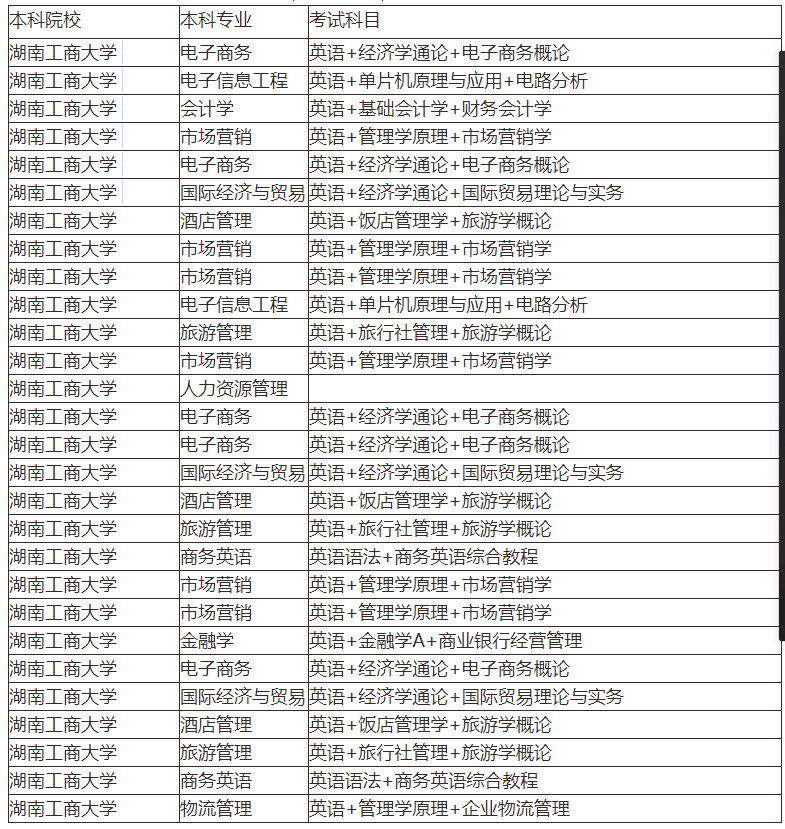 | 本科院校 | 本科专业 | 考试科目 |
|---|---|---|
| 湖南工商大学 | 电子商务 | 英语+经济学通论+电子商务概论 |
| 湖南工商大学 | 电子信息工程 | 英语+单片机原理与应用+电路分析 |
| 湖南工商大学 | 会计学 | 英语+基础会计学+财务会计学 |
| 湖南工商大学 | 市场营销 | 英语+管理学原理+市场营销学 |
| 湖南工商大学 | 电子商务 | 英语+经济学通论+电子商务概论 |
| 湖南工商大学 | 国际经济与贸易 | 英语+经济学通论+国际贸易理论与实务 |
| 湖南工商大学 | 酒店管理 | 英语+饭店管理学+旅游学概论 |
| 湖南工商大学 | 市场营销 | 英语+管理学原理+市场营销学 |
| 湖南工商大学 | 市场营销 | 英语+管理学原理+市场营销学 |
| 湖南工商大学 | 电子信息工程 | 英语+单片机原理与应用+电路分析 |
| 湖南工商大学 | 旅游管理 | 英语+旅行社管理+旅游学概论 |
| 湖南工商大学 | 市场营销 | 英语+管理学原理+市场营销学 |
| 湖南工商大学 | 人力资源管理 | |
| 湖南工商大学 | 电子商务 | 英语+经济学通论+电子商务概论 |
| 湖南工商大学 | 电子商务 | 英语+经济学通论+电子商务概论 |
| 湖南工商大学 | 国际经济与贸易 | 英语+经济学通论+国际贸易理论与实务 |
| 湖南工商大学 | 酒店管理 | 英语+饭店管理学+旅游学概论 |
| 湖南工商大学 | 旅游管理 | 英语+旅行社管理+旅游学概论 |
| 湖南工商大学 | 商务英语 | 英语语法+商务英语综合教程 |
| 湖南工商大学 | 市场营销 | 英语+管理学原理+市场营销学 |
| 湖南工商大学 | 市场营销 | 英语+管理学原理+市场营销学 |
| 湖南工商大学 | 金融学 | 英语+金融学A+商业银行经营管理 |
| 湖南工商大学 | 电子商务 | 英语+经济学通论+电子商务概论 |
| 湖南工商大学 | 国际经济与贸易 | 英语+经济学通论+国际贸易理论与实务 |
| 湖南工商大学 | 酒店管理 | 英语+饭店管理学+旅游学概论 |
| 湖南工商大学 | 旅游管理 | 英语+旅行社管理+旅游学概论 |
| 湖南工商大学 | 商务英语 | 英语语法+商务英语综合教程 |
| 湖南工商大学 | 物流管理 | 英语+管理学原理+企业物流管理 |